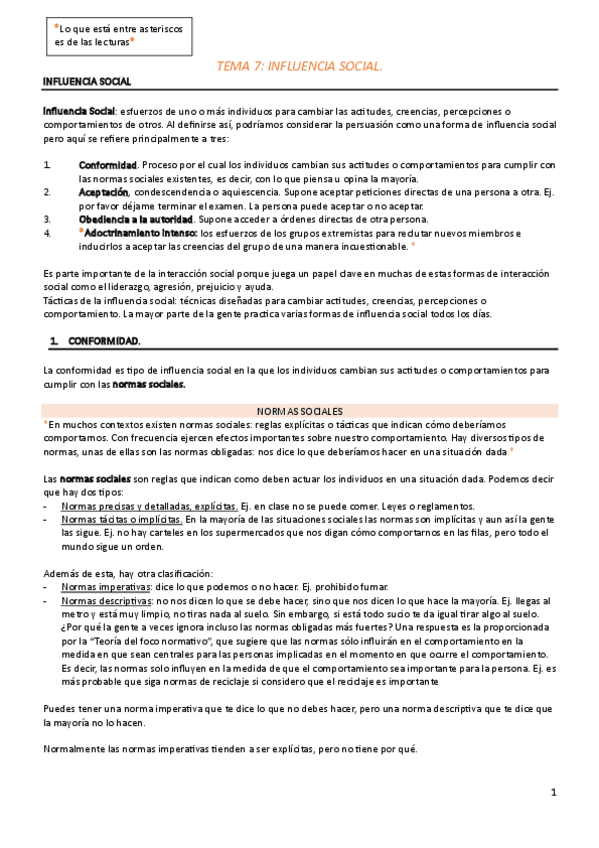 *Lo que está entre asteriscos es de las lecturas*

TEMA 7: INFLUENCIA SOCIAL.

INFLUENCIA SOCIAL

Influencia Social: esfuerzos de uno o más individuos para cambiar las actitudes, creencias, percepciones o comportamientos de otros. Al definirse así, podríamos considerar la persuasión como una forma de influencia social pero aquí se refiere principalmente a tres:

1. Conformidad. Proceso por el cual los individuos cambian sus actitudes o comportamientos para cumplir con las normas sociales existentes, es decir, con lo que piensa u opina la mayoría.
2. Aceptación, condescendencia o aquiescencia. Supone aceptar peticiones directas de una persona a otra. Ej. por favor déjame terminar el examen. La persona puede aceptar o no aceptar.
3. Obediencia a la autoridad. Supone acceder a órdenes directas de otra persona.
4. *Adoctrinamiento intenso: los esfuerzos de los grupos extremistas para reclutar nuevos miembros e inducirlos a aceptar las creencias del grupo de una manera incuestionable. *

Es parte importante de la interacción social porque juega un papel clave en muchas de estas formas de interacción social como el liderazgo, agresión, prejuicio y ayuda.
Tácticas de la influencia social: técnicas diseñadas para cambiar actitudes, creencias, percepciones o comportamiento. La mayor parte de la gente practica varias formas de influencia social todos los días.

1. CONFORMIDAD.

La conformidad es tipo de influencia social en la que los individuos cambian sus actitudes o comportamientos para cumplir con las normas sociales.

NORMAS SOCIALES
*En muchos contextos existen normas sociales: reglas explícitas o tácticas que indican cómo deberíamos comportarnos. Con frecuencia ejercen efectos importantes sobre nuestro comportamiento. Hay diversos tipos de normas, unas de ellas son las normas obligadas: nos dice lo que deberíamos hacer en una situación dada.*

Las normas sociales son reglas que indican como deben actuar los individuos en una situación dada. Podemos decir que hay dos tipos:
- Normas precisas y detalladas, explícitas. Ej. en clase no se puede comer. Leyes o reglamentos.
- Normas tácitas o implícitas. En la mayoría de las situaciones sociales las normas son implícitas y aun así la gente las sigue. Ej. no hay carteles en los supermercados que nos digan cómo comportarnos en las filas, pero todo el mundo sigue un orden.

Además de esta, hay otra clasificación:
- Normas imperativas: dice lo que podemos o no hacer. Ej. prohibido fumar.
- Normas descriptivas: no nos dicen lo que se debe hacer, sino que nos dicen lo que hace la mayoría. Ej. llegas al metro y está muy limpio, no tiras nada al suelo. Sin embargo, si está todo sucio te da igual tirar algo al suelo. ¿Por qué la gente a veces ignora incluso las normas obligadas más fuertes? Una respuesta es la proporcionada por la "Teoría del foco normativo", que sugiere que las normas sólo influirán en el comportamiento en la medida en que sean centrales para las personas implicadas en el momento en que ocurre el comportamiento. Es decir, las normas solo influyen en la medida de que el comportamiento sea importante para la persona. Ej. es más probable que siga normas de reciclaje si considero que el reciclaje es importante

Puedes tener una norma imperativa que te dice lo que no debes hacer, pero una norma descriptiva que te dice que la mayoría no lo hacen.

Normalmente las normas imperativas tienden a ser explícitas, pero no tiene por qué.

1